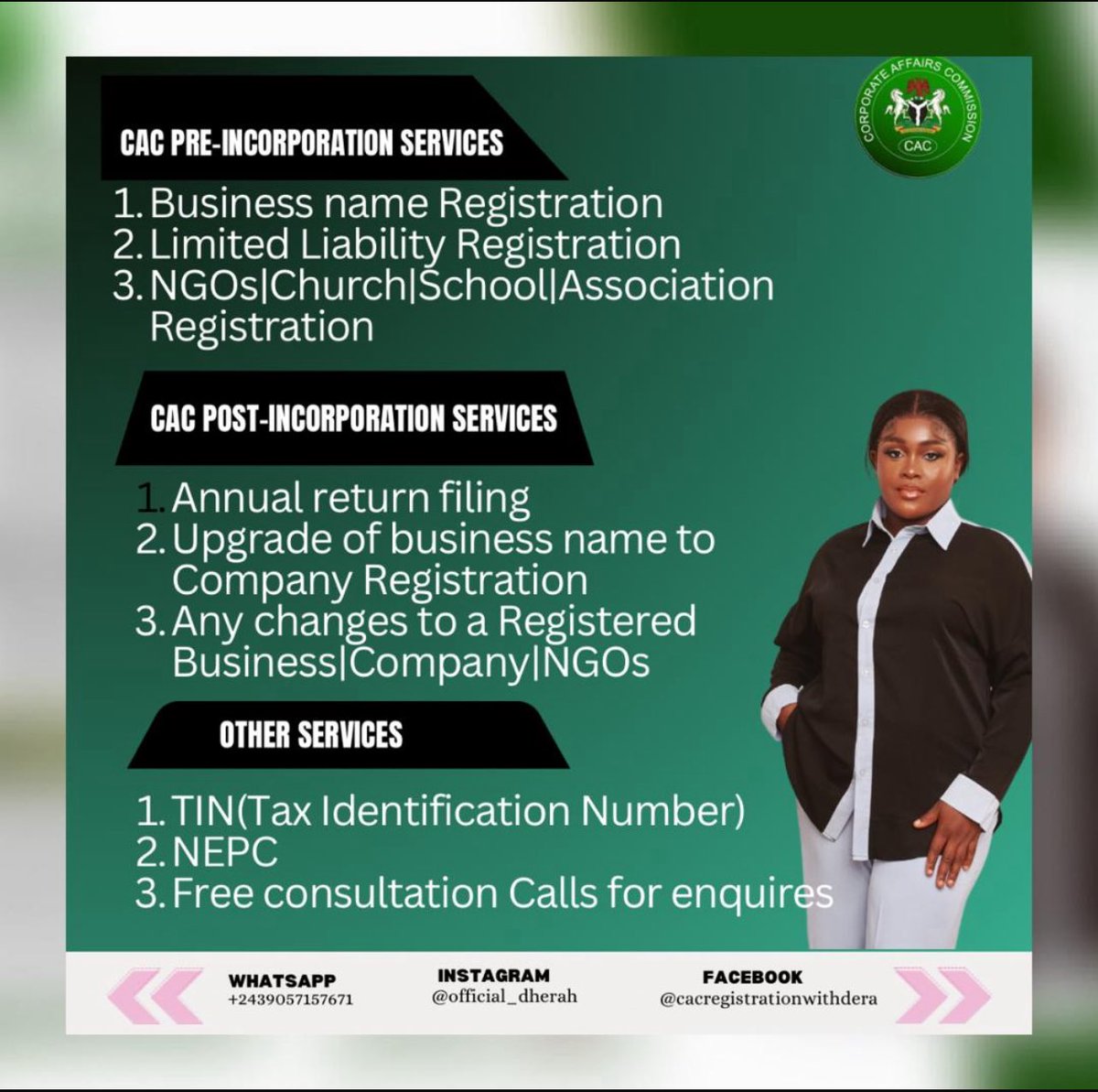 CORPORATE AFFAIRS COMMISSION
CAC

CAC PRE-INCORPORATION SERVICES

1. Business name Registration
2. Limited Liability Registration
3. NGOs|Church|School|Association Registration

CAC POST-INCORPORATION SERVICES

1. Annual return filing
2. Upgrade of business name to Company Registration
3. Any changes to a Registered Business|Company|NGOs

OTHER SERVICES

1. TIN(Tax Identification Number)
2. NEPC
3. Free consultation Calls for enquires

WHATSAPP
+2439057157671

INSTAGRAM
@official_dherah

FACEBOOK
@cacregistrationwithdera